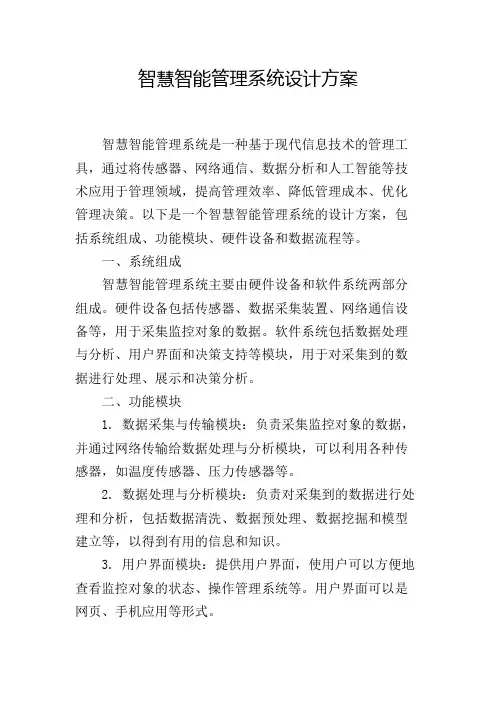 智慧智能管理系统设计方案

智慧智能管理系统是一种基于现代信息技术的管理工具，通过将传感器、网络通信、数据分析和人工智能等技术应用于管理领域，提高管理效率、降低管理成本、优化管理决策。以下是一个智慧智能管理系统的设计方案，包括系统组成、功能模块、硬件设备和数据流程等。

一、系统组成

智慧智能管理系统主要由硬件设备和软件系统两部分组成。硬件设备包括传感器、数据采集装置、网络通信设备等，用于采集监控对象的数据。软件系统包括数据处理与分析、用户界面和决策支持等模块，用于对采集到的数据进行处理、展示和决策分析。

二、功能模块

1. 数据采集与传输模块：负责采集监控对象的数据，并通过网络传输给数据处理与分析模块，可以利用各种传感器，如温度传感器、压力传感器等。

2. 数据处理与分析模块：负责对采集到的数据进行处理和分析，包括数据清洗、数据预处理、数据挖掘和模型建立等，以得到有用的信息和知识。

3. 用户界面模块：提供用户界面，使用户可以方便地查看监控对象的状态、操作管理系统等。用户界面可以是网页、手机应用等形式。